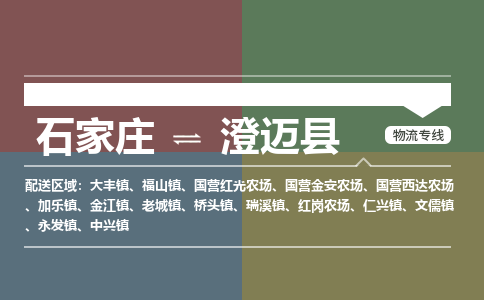 石家庄 ⇌ 澄迈县

物流专线

配送区域：大丰镇、福山镇、国营红光农场、国营金安农场、国营西达农场、加乐镇、金江镇、老城镇、桥头镇、瑞溪镇、红岗农场、仁兴镇、文儒镇、永发镇、中兴镇